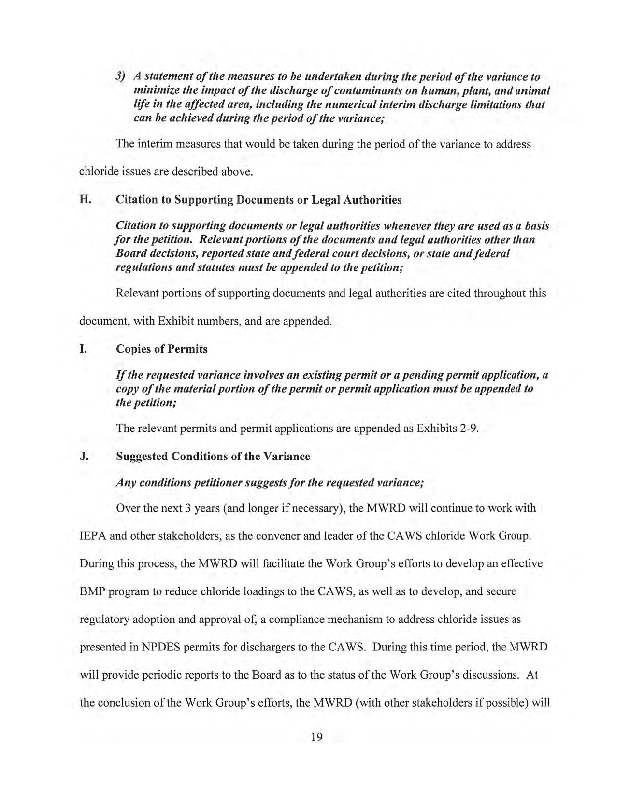 3) A statement of the measures to be undertaken during the period of the variance to minimize the impact of the discharge of contaminants on human, plant, and animal life in the affected area, including the numerical interim discharge limitations that can be achieved during the period of the variance;

The interim measures that would be taken during the period of the variance to address chloride issues are described above.

H. Citation to Supporting Documents or Legal Authorities

Citation to supporting documents or legal authorities whenever they are used as a basis for the petition. Relevant portions of the documents and legal authorities other than Board decisions, reported state and federal court decisions, or state and federal regulations and statutes must be appended to the petition;

Relevant portions of supporting documents and legal authorities are cited throughout this document, with Exhibit numbers, and are appended.

I. Copies of Permits

If the requested variance involves an existing permit or a pending permit application, a copy of the material portion of the permit or permit application must be appended to the petition;

The relevant permits and permit applications are appended as Exhibits 2-9.

J. Suggested Conditions of the Variance

Any conditions petitioner suggests for the requested variance;

Over the next 3 years (and longer if necessary), the MWRD will continue to work with IEPA and other stakeholders, as the convener and leader of the CAWS chloride Work Group. During this process, the MWRD will facilitate the Work Group's efforts to develop an effective BMP program to reduce chloride loadings to the CAWS, as well as to develop, and secure regulatory adoption and approval of, a compliance mechanism to address chloride issues as presented in NPDES permits for dischargers to the CAWS. During this time period, the MWRD will provide periodic reports to the Board as to the status of the Work Group's discussions. At the conclusion of the Work Group's efforts, the MWRD (with other stakeholders if possible) will

19